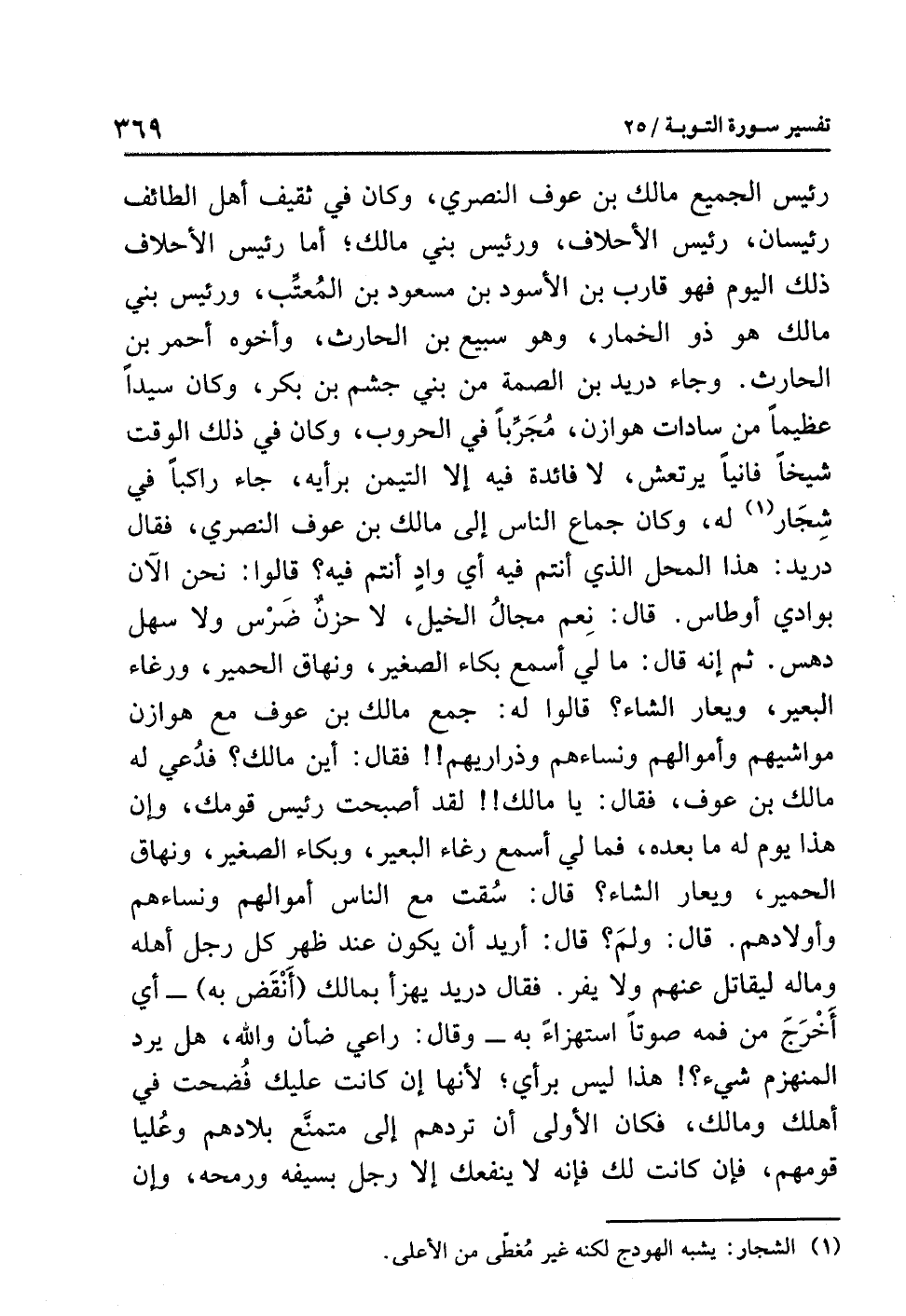 تفسير سورة التوبة / ٢٥ ٣٦٩

رئيس الجميع مالك بن عوف النصري، وكان في ثقيف أهل الطائف رئيسان، رئيس الأحلاف، ورئيس بني مالك؛ أما رئيس الأحلاف ذلك اليوم فهو قارب بن الأسود بن مسعود بن المُعتِّب، ورئيس بني مالك هو ذو الخمار، وهو سبيع بن الحارث، وأخوه أحمر بن الحارث. وجاء دريد بن الصمة من بني جشم بن بكر، وكان سيداً عظيماً من سادات هوازن، مُجَرِّباً في الحروب، وكان في ذلك الوقت شيخاً فانياً يرتعش، لا فائدة فيه إلا التيمن برأيه، جاء راكباً في شِجَار$^{(١)}$ له، وكان جماع الناس إلى مالك بن عوف النصري، فقال دريد: هذا المحل الذي أنتم فيه أي وادٍ أنتم فيه؟ قالوا: نحن الآن بوادي أوطاس. قال: نِعم مجالُ الخيل، لا حزنٌ ضَرْس ولا سهل دهس. ثم إنه قال: ما لي أسمع بكاء الصغير، ونهاق الحمير، ورغاء البعير، ويعار الشاء؟ قالوا له: جمع مالك بن عوف مع هوازن مواشيهم وأموالهم ونساءهم وذراريهم!! فقال: أين مالك؟ فدُعي له مالك بن عوف، فقال: يا مالك!! لقد أصبحت رئيس قومك، وإن هذا يوم له ما بعده، فما لي أسمع رغاء البعير، وبكاء الصغير، ونهاق الحمير، ويعار الشاء؟ قال: سُقت مع الناس أموالهم ونساءهم وأولادهم. قال: ولِمَ؟ قال: أريد أن يكون عند ظهر كل رجل أهله وماله ليقاتل عنهم ولا يفر. فقال دريد يهزأ بمالك (أَنْقَض به) ــ أي أَخْرَجَ من فمه صوتاً استهزاءً به ــ وقال: راعي ضأن والله، هل يرد المنهزم شيء؟! هذا ليس برأي؛ لأنها إن كانت عليك فُضحت في أهلك ومالك، فكان الأولى أن تردهم إلى متمنَّع بلادهم وعُليا قومهم، فإن كانت لك فإنه لا ينفعك إلا رجل بسيفه ورمحه، وإن

(١) الشجار: يشبه الهودج لكنه غير مُغطّى من الأعلى.